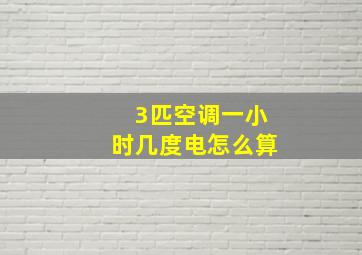 3匹空调一小时几度电怎么算